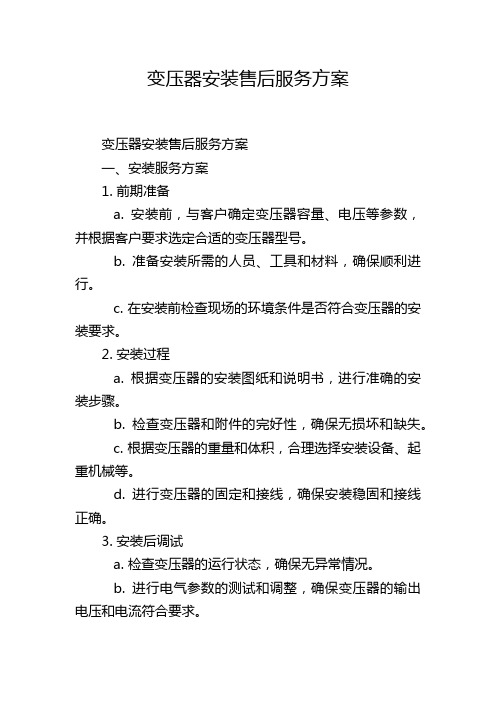 变压器安装售后服务方案

变压器安装售后服务方案

一、安装服务方案

1. 前期准备

a. 安装前，与客户确定变压器容量、电压等参数，并根据客户要求选定合适的变压器型号。

b. 准备安装所需的人员、工具和材料，确保顺利进行。

c. 在安装前检查现场的环境条件是否符合变压器的安装要求。

2. 安装过程

a. 根据变压器的安装图纸和说明书，进行准确的安装步骤。

b. 检查变压器和附件的完好性，确保无损坏和缺失。

c. 根据变压器的重量和体积，合理选择安装设备、起重机械等。

d. 进行变压器的固定和接线，确保安装稳固和接线正确。

3. 安装后调试

a. 检查变压器的运行状态，确保无异常情况。

b. 进行电气参数的测试和调整，确保变压器的输出电压和电流符合要求。